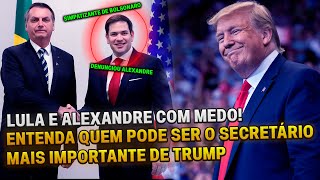 SIMPATIZANTE DE BOLSONARO

DENUNCIOU ALEXANDRE

LULA E ALEXANDRE COM MEDO!
ENTENDA QUEM PODE SER O SECRETÁRIO MAIS IMPORTANTE DE TRUMP